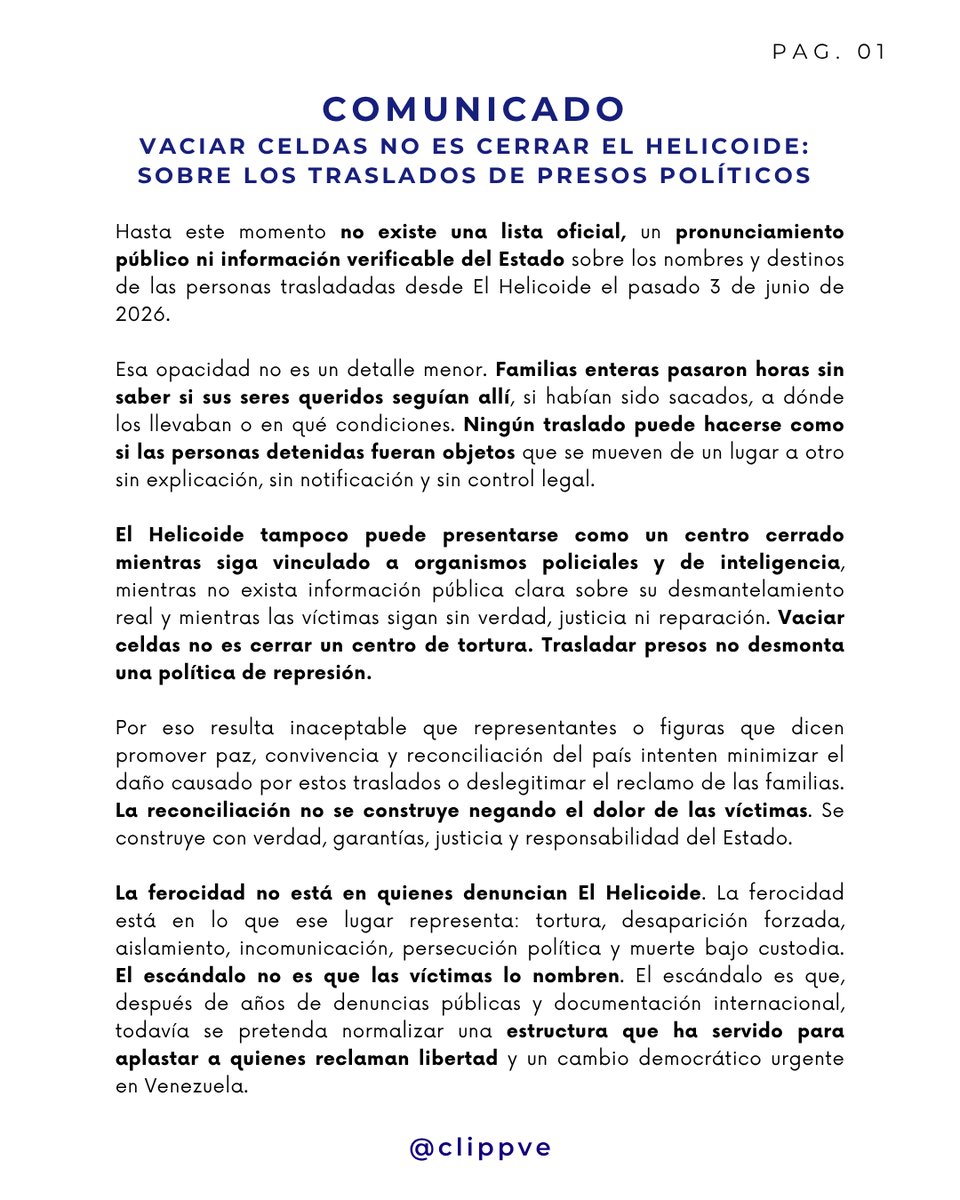 PAG. 01

COMUNICADO

VACIAR CELDAS NO ES CERRAR EL HELICOIDE: SOBRE LOS TRASLADOS DE PRESOS POLÍTICOS

Hasta este momento no existe una lista oficial, un pronunciamiento público ni información verificable del Estado sobre los nombres y destinos de las personas trasladadas desde El Helicoide el pasado 3 de junio de 2026.

Esa opacidad no es un detalle menor. Familias enteras pasaron horas sin saber si sus seres queridos seguían allí, si habían sido sacados, a dónde los llevaban o en qué condiciones. Ningún traslado puede hacerse como si las personas detenidas fueran objetos que se mueven de un lugar a otro sin explicación, sin notificación y sin control legal.

El Helicoide tampoco puede presentarse como un centro cerrado mientras siga vinculado a organismos policiales y de inteligencia, mientras no exista información pública clara sobre su desmantelamiento real y mientras las víctimas sigan sin verdad, justicia ni reparación. Vaciar celdas no es cerrar un centro de tortura. Trasladar presos no desmonta una política de represión.

Por eso resulta inaceptable que representantes o figuras que dicen promover paz, convivencia y reconciliación del país intenten minimizar el daño causado por estos traslados o deslegitimar el reclamo de las familias. La reconciliación no se construye negando el dolor de las víctimas. Se construye con verdad, garantías, justicia y responsabilidad del Estado.

La ferocidad no está en quienes denuncian El Helicoide. La ferocidad está en lo que ese lugar representa: tortura, desaparición forzada, aislamiento, incomunicación, persecución política y muerte bajo custodia. El escándalo no es que las víctimas lo nombren. El escándalo es que, después de años de denuncias públicas y documentación internacional, todavía se pretenda normalizar una estructura que ha servido para aplastar a quienes reclaman libertad y un cambio democrático urgente en Venezuela.

@clippve